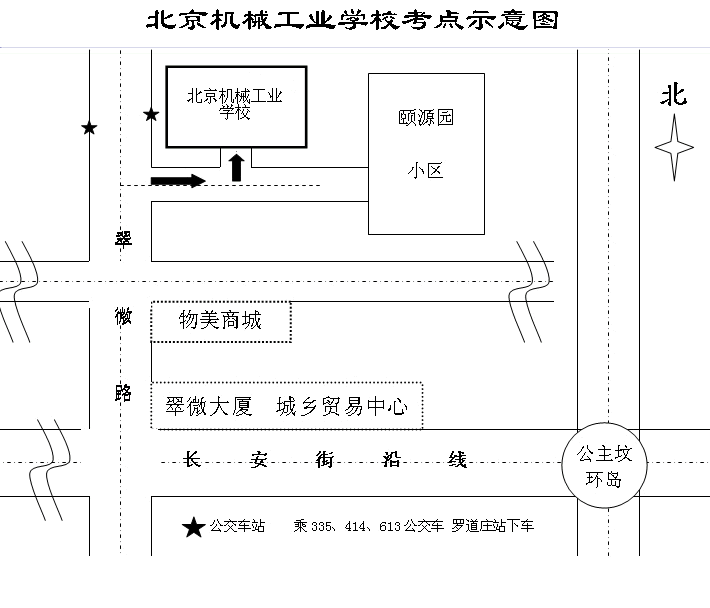 北京机械工业学校考点示意图

北京机械工业学校

颐源园

小区

北

翠

微

路

物美商城

翠微大厦 城乡贸易中心

长 安 街 沿 线

公主坟环岛

★ 公交车站 乘 335、414、613 公交车 罗道庄站下车